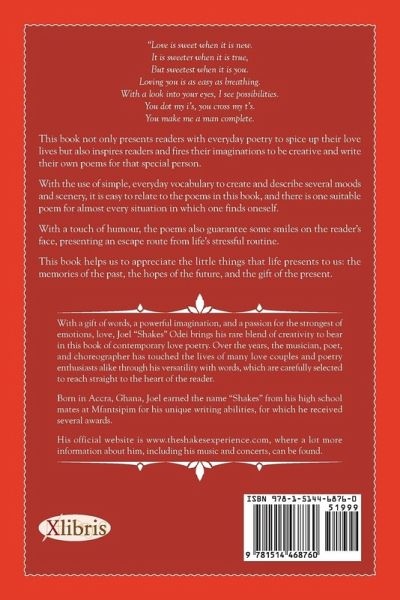 "Love is sweet when it is new.
It is sweeter when it is true,
But sweetest when it is you.
Loving you is as easy as breathing.
With a look into your eyes, I see possibilities.
You dot my i's, you cross my t's.
You make me a man complete.

This book not only presents readers with everyday poetry to spice up their love lives but also inspires readers and fires their imaginations to be creative and write their own poems for that special person.

With the use of simple, everyday vocabulary to create and describe several moods and scenery, it is easy to relate to the poems in this book, and there is one suitable poem for almost every situation in which one finds oneself.

With a touch of humour, the poems also guarantee some smiles on the reader's face, presenting an escape route from life's stressful routine.

This book helps us to appreciate the little things that life presents to us: the memories of the past, the hopes of the future, and the gift of the present.

With a gift of words, a powerful imagination, and a passion for the strongest of emotions, love, Joel "Shakes" Odei brings his rare blend of creativity to bear in this book of contemporary love poetry. Over the years, the musician, poet, and choreographer has touched the lives of many love couples and poetry enthusiasts alike through his versatility with words, which are carefully selected to reach straight to the heart of the reader.

Born in Accra, Ghana, Joel earned the name "Shakes" from his high school mates at Mfantsipim for his unique writing abilities, for which he received several awards.

His official website is www.theshakesexperience.com, where a lot more information about him, including his music and concerts, can be found.

Xlibris

ISBN 978-1-5144-6876-0
51999
9 781514 468760